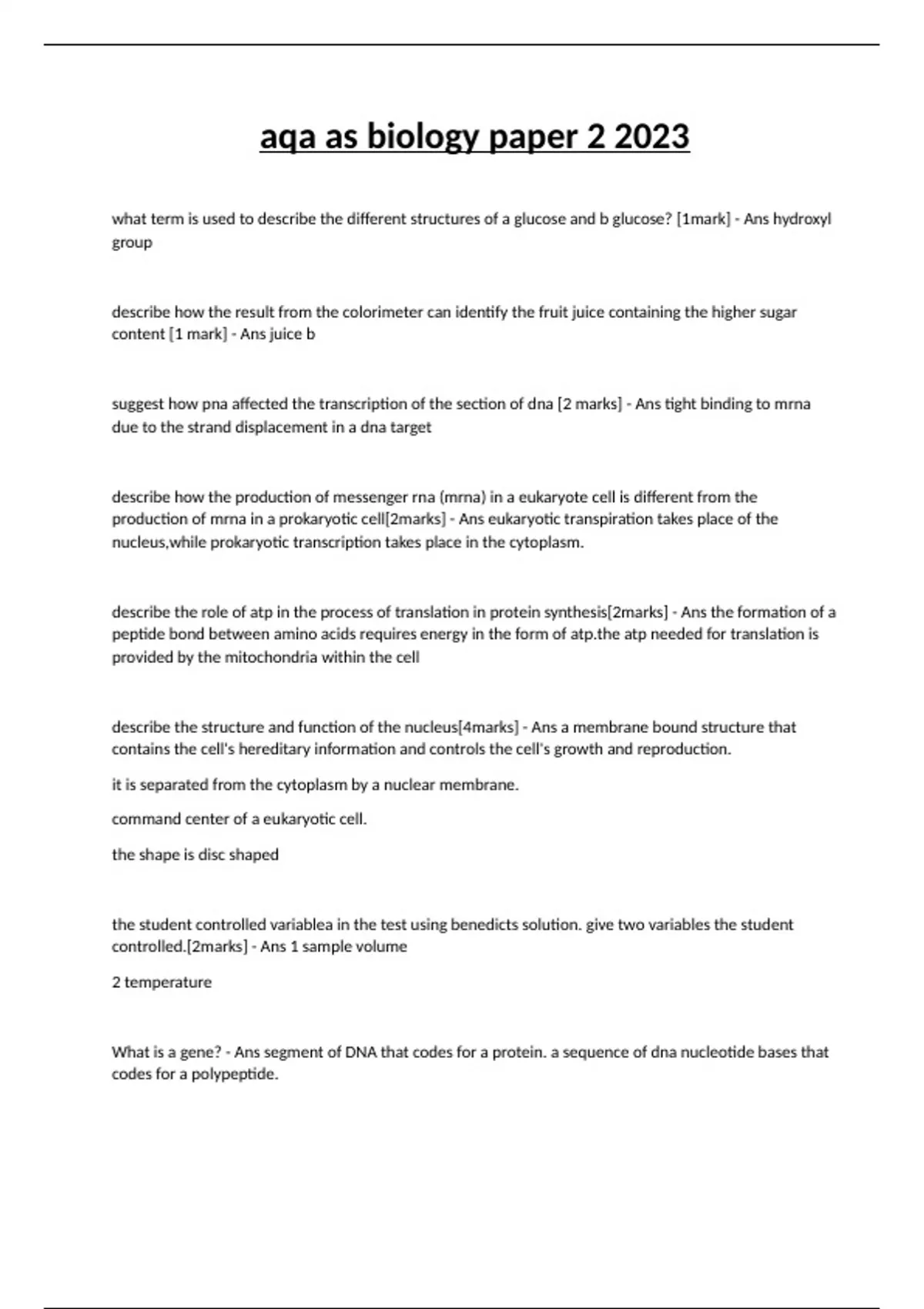 aqa as biology paper 2 2023

what term is used to describe the different structures of a glucose and b glucose? [1mark] - Ans hydroxyl group

describe how the result from the colorimeter can identify the fruit juice containing the higher sugar content [1 mark] - Ans juice b

suggest how pna affected the transcription of the section of dna [2 marks] - Ans tight binding to mrna due to the strand displacement in a dna target

describe how the production of messenger rna (mrna) in a eukaryote cell is different from the production of mrna in a prokaryotic cell[2marks] - Ans eukaryotic transpiration takes place of the nucleus,while prokaryotic transcription takes place in the cytoplasm.

describe the role of atp in the process of translation in protein synthesis[2marks] - Ans the formation of a peptide bond between amino acids requires energy in the form of atp.the atp needed for translation is provided by the mitochondria within the cell

describe the structure and function of the nucleus[4marks] - Ans a membrane bound structure that contains the cell's hereditary information and controls the cell's growth and reproduction.

it is separated from the cytoplasm by a nuclear membrane.

command center of a eukaryotic cell.

the shape is disc shaped

the student controlled variablea in the test using benedicts solution. give two variables the student controlled.[2marks] - Ans 1 sample volume

2 temperature

What is a gene? - Ans segment of DNA that codes for a protein. a sequence of dna nucleotide bases that codes for a polypeptide.